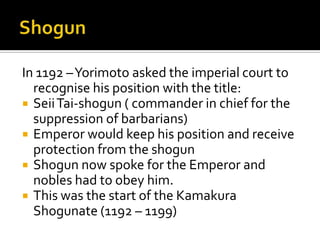 Shogun

In 1192 – Yorimoto asked the imperial court to recognise his position with the title:

- Seii Tai-shogun ( commander in chief for the suppression of barbarians)
- Emperor would keep his position and receive protection from the shogun
- Shogun now spoke for the Emperor and nobles had to obey him.
- This was the start of the Kamakura Shogunate (1192 – 1199)